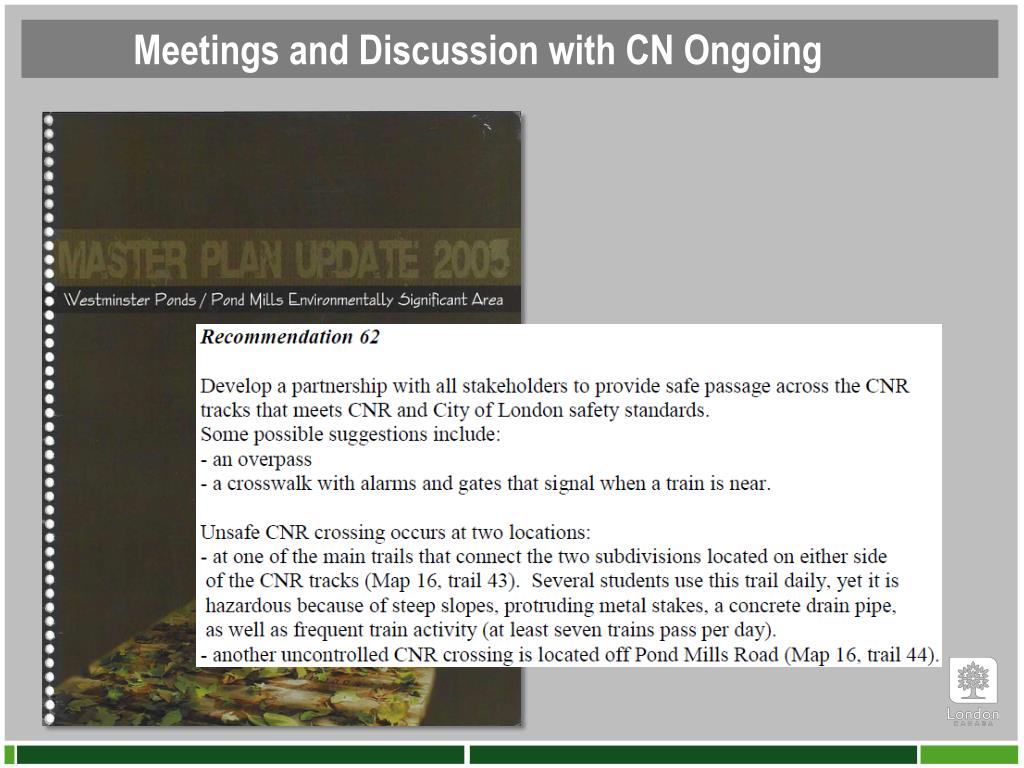 Meetings and Discussion with CN Ongoing

MASTER PLAN UPDATE 2005

Westminster Ponds / Pond Mills Environmentally Significant Area

Recommendation 62

Develop a partnership with all stakeholders to provide safe passage across the CNR tracks that meets CNR and City of London safety standards.
Some possible suggestions include:
- an overpass
- a crosswalk with alarms and gates that signal when a train is near.

Unsafe CNR crossing occurs at two locations:
- at one of the main trails that connect the two subdivisions located on either side of the CNR tracks (Map 16, trail 43). Several students use this trail daily, yet it is hazardous because of steep slopes, protruding metal stakes, a concrete drain pipe, as well as frequent train activity (at least seven trains pass per day).
- another uncontrolled CNR crossing is located off Pond Mills Road (Map 16, trail 44).

London
CANADA